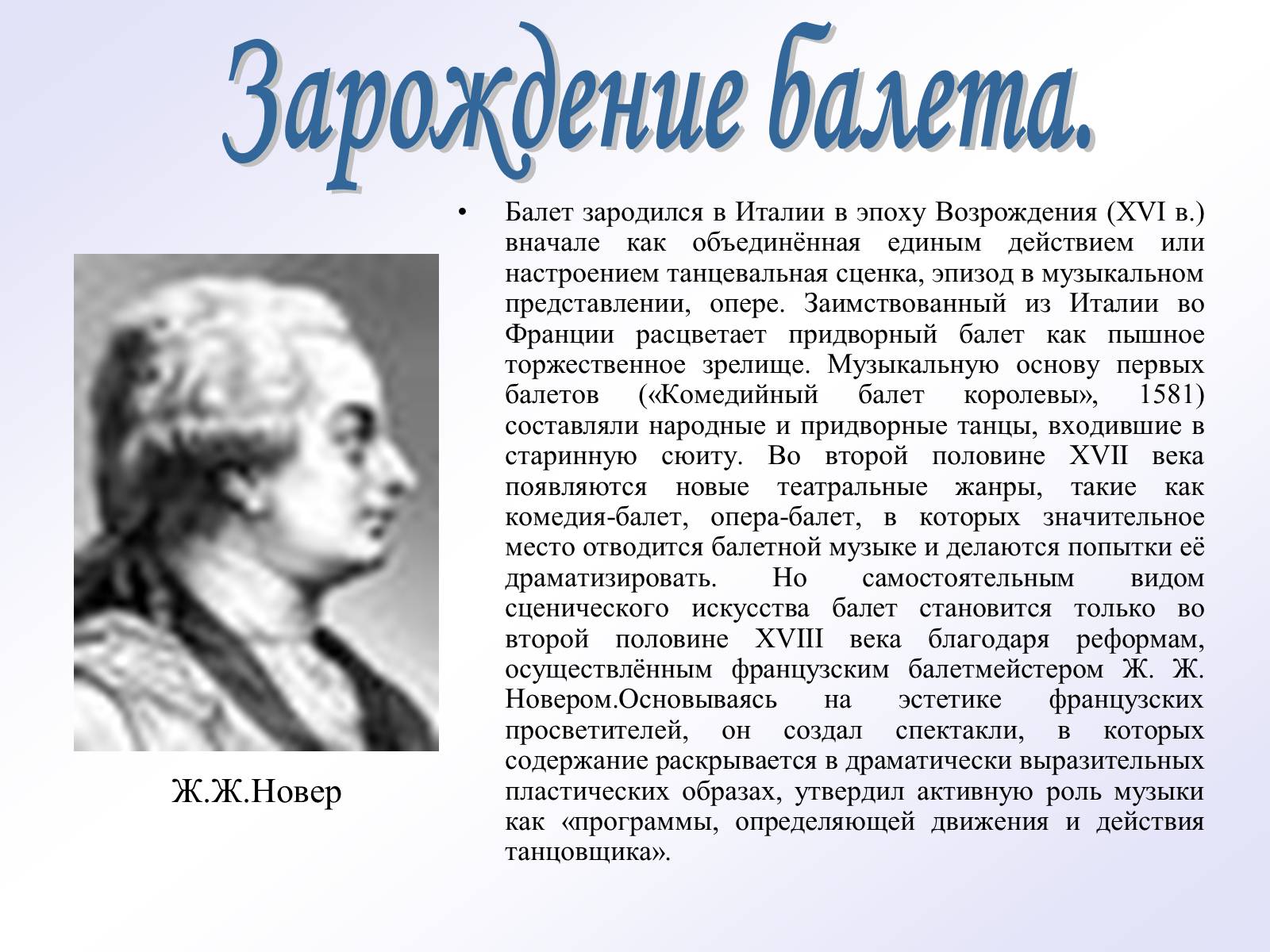 Зарождение балета.

• Балет зародился в Италии в эпоху Возрождения (XVI в.) вначале как объединённая единым действием или настроением танцевальная сценка, эпизод в музыкальном представлении, опере. Заимствованный из Италии во Франции расцветает придворный балет как пышное торжественное зрелище. Музыкальную основу первых балетов («Комедийный балет королевы», 1581) составляли народные и придворные танцы, входившие в старинную сюиту. Во второй половине XVII века появляются новые театральные жанры, такие как комедия-балет, опера-балет, в которых значительное место отводится балетной музыке и делаются попытки её драматизировать. Но самостоятельным видом сценического искусства балет становится только во второй половине XVIII века благодаря реформам, осуществлённым французским балетмейстером Ж. Ж. Новером.Основываясь на эстетике французских просветителей, он создал спектакли, в которых содержание раскрывается в драматически выразительных пластических образах, утвердил активную роль музыки как «программы, определяющей движения и действия танцовщика».

Ж.Ж.Новер